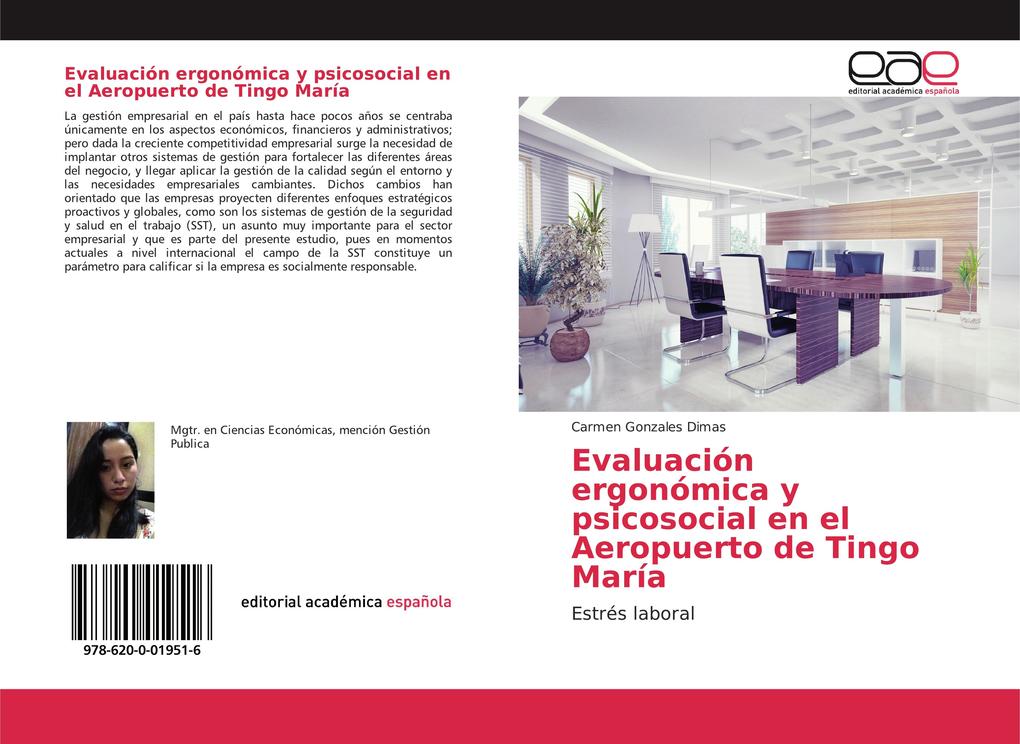 Evaluación ergonómica y psicosocial en el Aeropuerto de Tingo María

La gestión empresarial en el país hasta hace pocos años se centraba únicamente en los aspectos económicos, financieros y administrativos; pero dada la creciente competitividad empresarial surge la necesidad de implantar otros sistemas de gestión para fortalecer las diferentes áreas del negocio, y llegar aplicar la gestión de la calidad según el entorno y las necesidades empresariales cambiantes. Dichos cambios han orientado que las empresas proyecten diferentes enfoques estratégicos proactivos y globales, como son los sistemas de gestión de la seguridad y salud en el trabajo (SST), un asunto muy importante para el sector empresarial y que es parte del presente estudio, pues en momentos actuales a nivel internacional el campo de la SST constituye un parámetro para calificar si la empresa es socialmente responsable.

Mgtr. en Ciencias Económicas, mención Gestión Publica

978-620-0-01951-6

editorial académica española

eae
editorial académica española

Carmen Gonzales Dimas

Evaluación ergonómica y psicosocial en el Aeropuerto de Tingo María

Estrés laboral